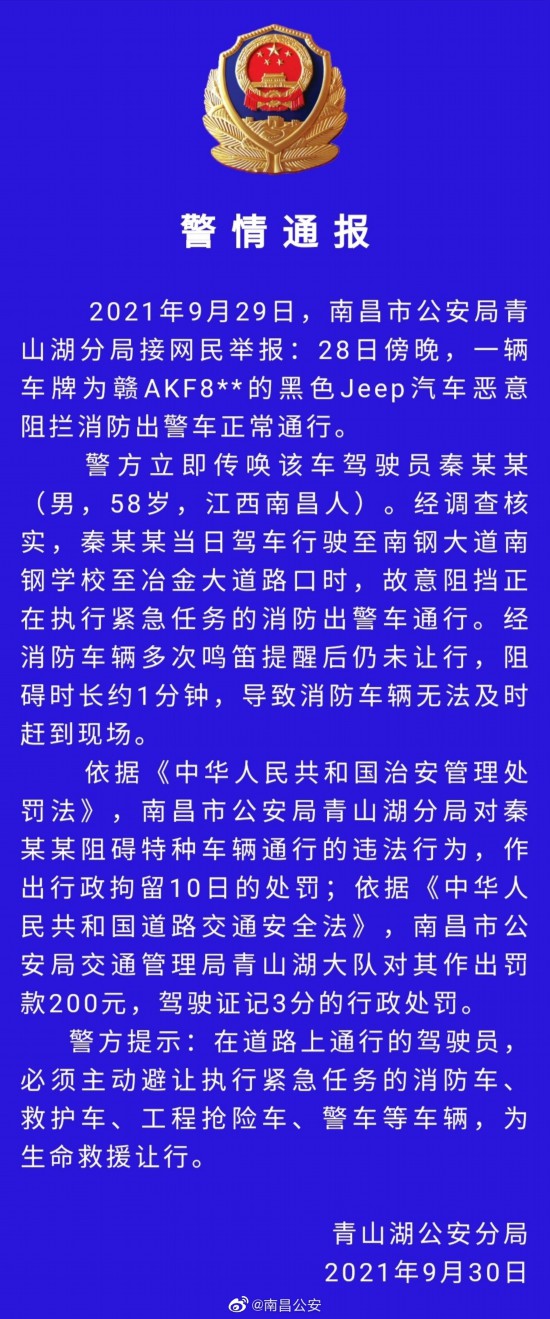 警情通报

2021年9月29日，南昌市公安局青山湖分局接网民举报：28日傍晚，一辆车牌为赣AKF8**的黑色Jeep汽车恶意阻拦消防出警车正常通行。

警方立即传唤该车驾驶员秦某某（男，58岁，江西南昌人）。经调查核实，秦某某当日驾车行驶至南钢大道南钢学校至冶金大道路口时，故意阻挡正在执行紧急任务的消防出警车通行。经消防车辆多次鸣笛提醒后仍未让行，阻碍时长约1分钟，导致消防车辆无法及时赶到现场。

依据《中华人民共和国治安管理处罚法》，南昌市公安局青山湖分局对秦某某阻碍特种车辆通行的违法行为，作出行政拘留10日的处罚；依据《中华人民共和国道路交通安全法》，南昌市公安局交通管理局青山湖大队对其作出罚款200元，驾驶证记3分的行政处罚。

警方提示：在道路上通行的驾驶员，必须主动避让执行紧急任务的消防车、救护车、工程抢险车、警车等车辆，为生命救援让行。

青山湖公安分局
2021年9月30日

@南昌公安